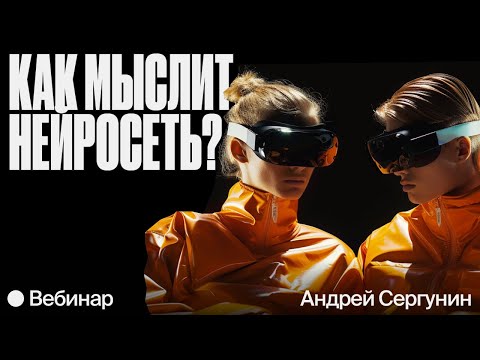 КАК МЫСЛИТ НЕЙРОСЕТЬ?

Вебинар

Андрей Сергунин